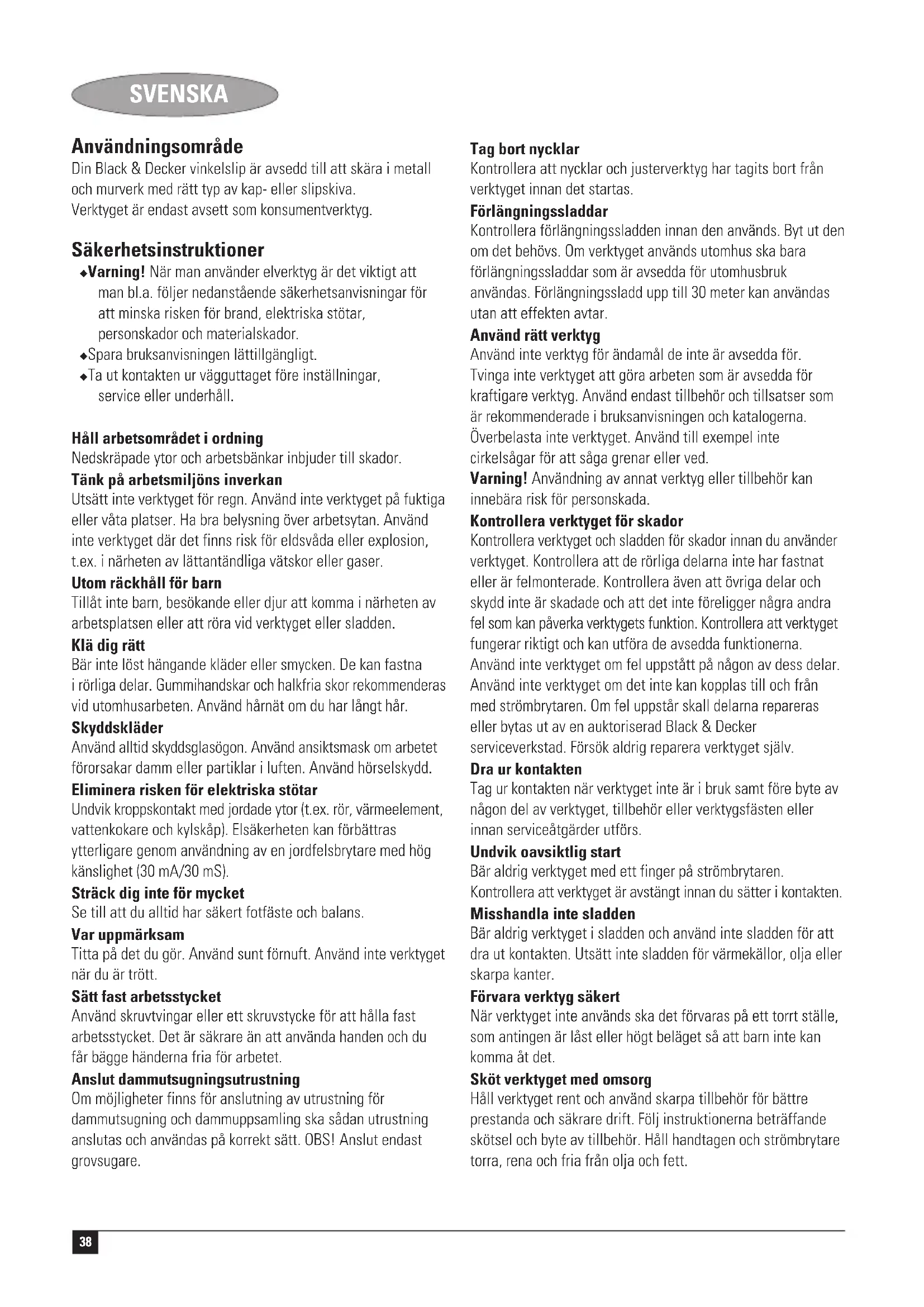 SVENSKA

Användningsområde
Din Black & Decker vinkelslip är avsedd till att skära i metall och murverk med rätt typ av kap- eller slipskiva.
Verktyget är endast avsett som konsumentverktyg.

Säkerhetsinstruktioner
◆Varning! När man använder elverktyg är det viktigt att man bl.a. följer nedanstående säkerhetsanvisningar för att minska risken för brand, elektriska stötar, personskador och materialskador.
◆Spara bruksanvisningen lättillgängligt.
◆Ta ut kontakten ur vägguttaget före inställningar, service eller underhåll.

Håll arbetsområdet i ordning
Nedskräpade ytor och arbetsbänkar inbjuder till skador.
Tänk på arbetsmiljöns inverkan
Utsätt inte verktyget för regn. Använd inte verktyget på fuktiga eller våta platser. Ha bra belysning över arbetsytan. Använd inte verktyget där det finns risk för eldsvåda eller explosion, t.ex. i närheten av lättantändliga vätskor eller gaser.
Utom räckhåll för barn
Tillåt inte barn, besökande eller djur att komma i närheten av arbetsplatsen eller att röra vid verktyget eller sladden.
Klä dig rätt
Bär inte löst hängande kläder eller smycken. De kan fastna i rörliga delar. Gummihandskar och halkfria skor rekommenderas vid utomhusarbeten. Använd hårnät om du har långt hår.
Skyddskläder
Använd alltid skyddsglasögon. Använd ansiktsmask om arbetet förorsakar damm eller partiklar i luften. Använd hörselskydd.
Eliminera risken för elektriska stötar
Undvik kroppskontakt med jordade ytor (t.ex. rör, värmeelement, vattenkokare och kylskåp). Elsäkerheten kan förbättras ytterligare genom användning av en jordfelsbrytare med hög känslighet (30 mA/30 mS).
Sträck dig inte för mycket
Se till att du alltid har säkert fotfäste och balans.
Var uppmärksam
Titta på det du gör. Använd sunt förnuft. Använd inte verktyget när du är trött.
Sätt fast arbetsstycket
Använd skruvtvingar eller ett skruvstycke för att hålla fast arbetsstycket. Det är säkrare än att använda handen och du får bägge händerna fria för arbetet.
Anslut dammutsugningsutrustning
Om möjligheter finns för anslutning av utrustning för dammutsugning och dammuppsamling ska sådan utrustning anslutas och användas på korrekt sätt. OBS! Anslut endast grovsugare.

Tag bort nycklar
Kontrollera att nycklar och justerverktyg har tagits bort från verktyget innan det startas.
Förlängningssladdar
Kontrollera förlängningssladden innan den används. Byt ut den om det behövs. Om verktyget används utomhus ska bara förlängningssladdar som är avsedda för utomhusbruk användas. Förlängningssladd upp till 30 meter kan användas utan att effekten avtar.
Använd rätt verktyg
Använd inte verktyg för ändamål de inte är avsedda för. Tvinga inte verktyget att göra arbeten som är avsedda för kraftigare verktyg. Använd endast tillbehör och tillsatser som är rekommenderade i bruksanvisningen och katalogerna. Överbelasta inte verktyget. Använd till exempel inte cirkelsågar för att såga grenar eller ved.
Varning! Användning av annat verktyg eller tillbehör kan innebära risk för personskada.
Kontrollera verktyget för skador
Kontrollera verktyget och sladden för skador innan du använder verktyget. Kontrollera att de rörliga delarna inte har fastnat eller är felmonterade. Kontrollera även att övriga delar och skydd inte är skadade och att det inte föreligger några andra fel som kan påverka verktygets funktion. Kontrollera att verktyget fungerar riktigt och kan utföra de avsedda funktionerna. Använd inte verktyget om fel uppstått på någon av dess delar. Använd inte verktyget om det inte kan kopplas till och från med strömbrytaren. Om fel uppstår skall delarna repareras eller bytas ut av en auktoriserad Black & Decker serviceverkstad. Försök aldrig reparera verktyget själv.
Dra ur kontakten
Tag ur kontakten när verktyget inte är i bruk samt före byte av någon del av verktyget, tillbehör eller verktygsfästen eller innan serviceåtgärder utförs.
Undvik oavsiktlig start
Bär aldrig verktyget med ett finger på strömbrytaren. Kontrollera att verktyget är avstängt innan du sätter i kontakten.
Misshandla inte sladden
Bär aldrig verktyget i sladden och använd inte sladden för att dra ut kontakten. Utsätt inte sladden för värmekällor, olja eller skarpa kanter.
Förvara verktyg säkert
När verktyget inte används ska det förvaras på ett torrt ställe, som antingen är låst eller högt beläget så att barn inte kan komma åt det.
Sköt verktyget med omsorg
Håll verktyget rent och använd skarpa tillbehör för bättre prestanda och säkrare drift. Följ instruktionerna beträffande skötsel och byte av tillbehör. Håll handtagen och strömbrytare torra, rena och fria från olja och fett.

38